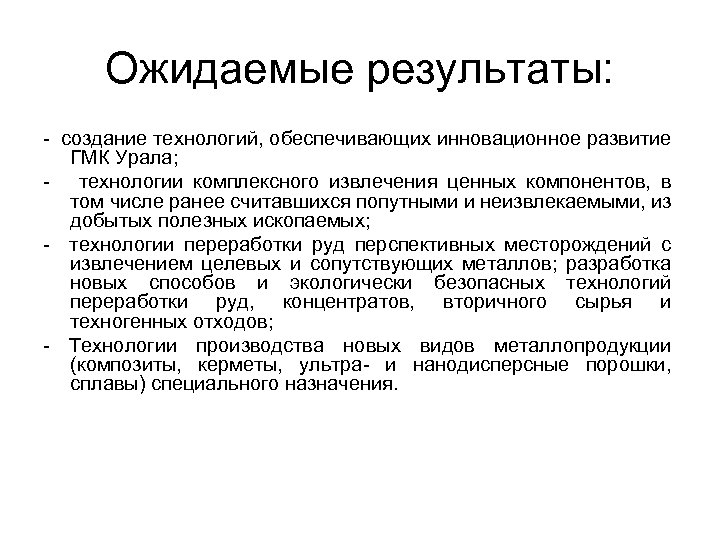 Ожидаемые результаты:

- создание технологий, обеспечивающих инновационное развитие ГМК Урала;

- технологии комплексного извлечения ценных компонентов, в том числе ранее считавшихся попутными и неизвлекаемыми, из добытых полезных ископаемых;

- технологии переработки руд перспективных месторождений с извлечением целевых и сопутствующих металлов; разработка новых способов и экологически безопасных технологий переработки руд, концентратов, вторичного сырья и техногенных отходов;

- Технологии производства новых видов металлопродукции (композиты, керметы, ультра- и нанодисперсные порошки, сплавы) специального назначения.